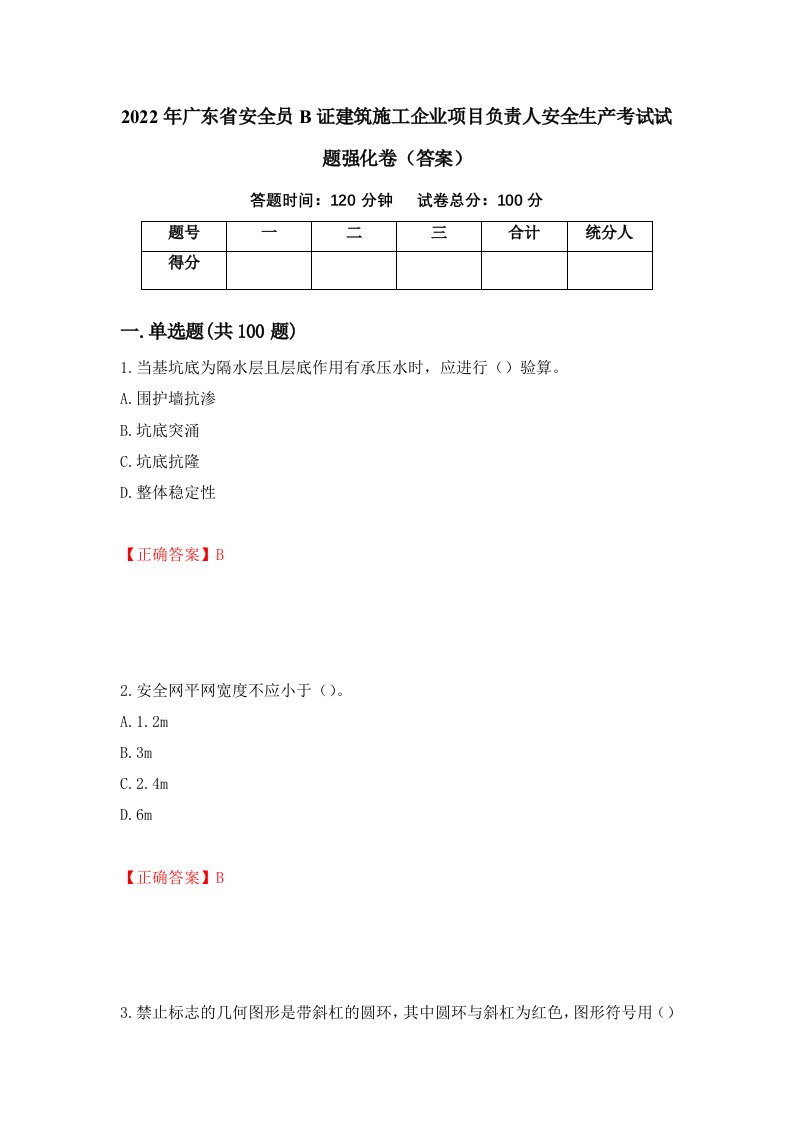 2022年广东省安全员B证建筑施工企业项目负责人安全生产考试试题强化卷（答案）

答题时间：120分钟　试卷总分：100分

| 题号 | 一 | 二 | 三 | 合计 | 统分人 |
|---|---|---|---|---|---|
| 得分 | | | | | |

一.单选题(共100题)

1.当基坑底为隔水层且层底作用有承压水时，应进行（）验算。

A.围护墙抗渗

B.坑底突涌

C.坑底抗隆

D.整体稳定性

【正确答案】B

2.安全网平网宽度不应小于（）。

A.1.2m

B.3m

C.2.4m

D.6m

【正确答案】B

3.禁止标志的几何图形是带斜杠的圆环，其中圆环与斜杠为红色，图形符号用（）